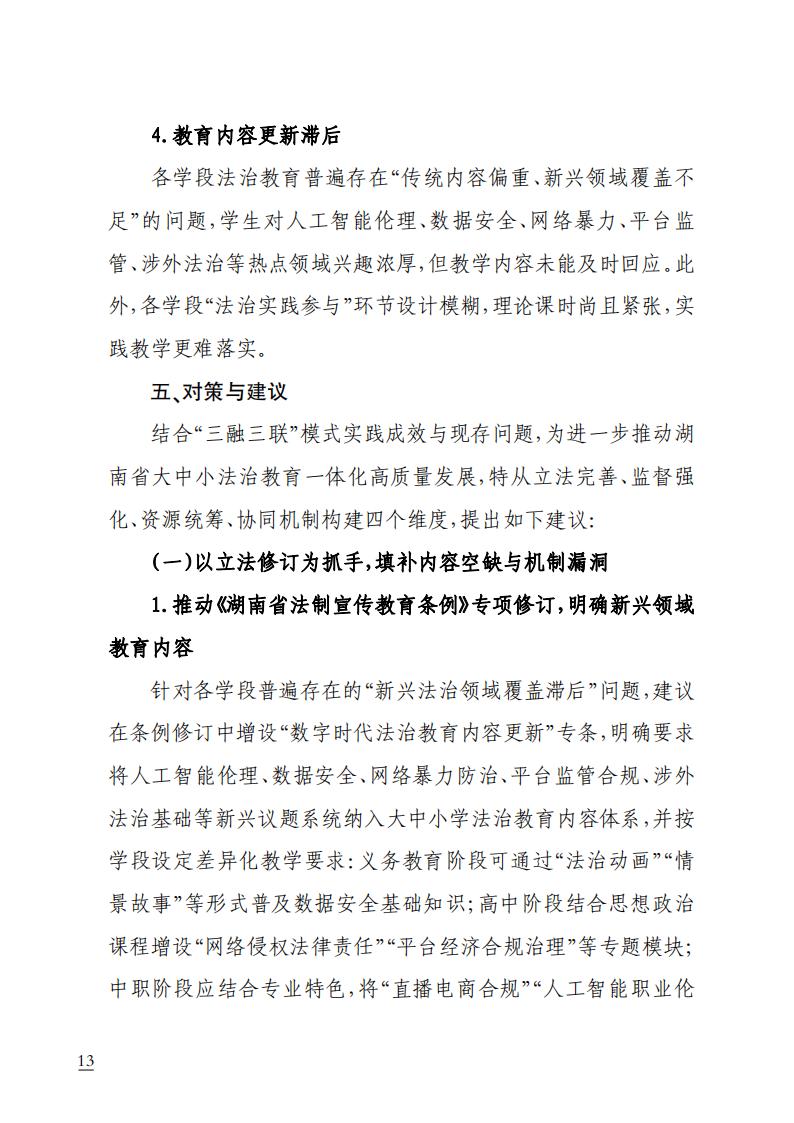 4.教育内容更新滞后

各学段法治教育普遍存在“传统内容偏重、新兴领域覆盖不足”的问题，学生对人工智能伦理、数据安全、网络暴力、平台监管、涉外法治等热点领域兴趣浓厚，但教学内容未能及时回应。此外，各学段“法治实践参与”环节设计模糊，理论课时尚且紧张，实践教学更难落实。

五、对策与建议

结合“三融三联”模式实践成效与现存问题，为进一步推动湖南省大中小法治教育一体化高质量发展，特从立法完善、监督强化、资源统筹、协同机制构建四个维度，提出如下建议：

（一）以立法修订为抓手，填补内容空缺与机制漏洞

1.推动《湖南省法制宣传教育条例》专项修订，明确新兴领域教育内容

针对各学段普遍存在的“新兴法治领域覆盖滞后”问题，建议在条例修订中增设“数字时代法治教育内容更新”专条，明确要求将人工智能伦理、数据安全、网络暴力防治、平台监管合规、涉外法治基础等新兴议题系统纳入大中小学法治教育内容体系，并按学段设定差异化教学要求：义务教育阶段可通过“法治动画”“情景故事”等形式普及数据安全基础知识；高中阶段结合思想政治课程增设“网络侵权法律责任”“平台经济合规治理”等专题模块；中职阶段应结合专业特色，将“直播电商合规”“人工智能职业伦

13